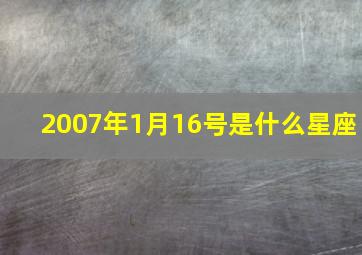 2007年1月16号是什么星座